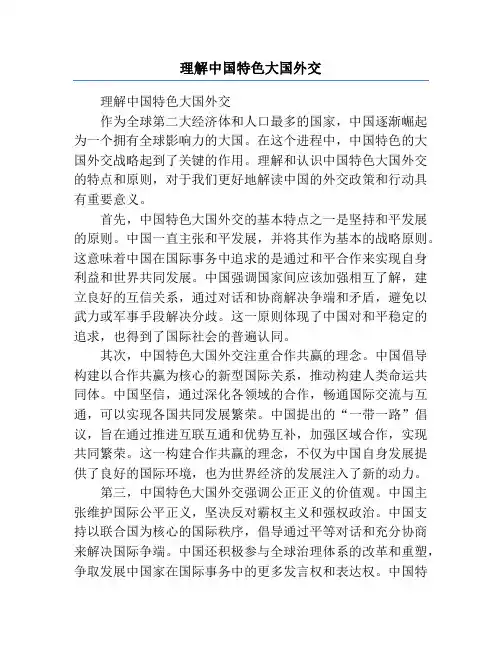 理解中国特色大国外交

理解中国特色大国外交

作为全球第二大经济体和人口最多的国家，中国逐渐崛起为一个拥有全球影响力的大国。在这个进程中，中国特色的大国外交战略起到了关键的作用。理解和认识中国特色大国外交的特点和原则，对于我们更好地解读中国的外交政策和行动具有重要意义。

首先，中国特色大国外交的基本特点之一是坚持和平发展的原则。中国一直主张和平发展，并将其作为基本的战略原则。这意味着中国在国际事务中追求的是通过和平合作来实现自身利益和世界共同发展。中国强调国家间应该加强相互了解，建立良好的互信关系，通过对话和协商解决争端和矛盾，避免以武力或军事手段解决分歧。这一原则体现了中国对和平稳定的追求，也得到了国际社会的普遍认同。

其次，中国特色大国外交注重合作共赢的理念。中国倡导构建以合作共赢为核心的新型国际关系，推动构建人类命运共同体。中国坚信，通过深化各领域的合作，畅通国际交流与互通，可以实现各国共同发展繁荣。中国提出的“一带一路”倡议，旨在通过推进互联互通和优势互补，加强区域合作，实现共同繁荣。这一构建合作共赢的理念，不仅为中国自身发展提供了良好的国际环境，也为世界经济的发展注入了新的动力。

第三，中国特色大国外交强调公正正义的价值观。中国主张维护国际公平正义，坚决反对霸权主义和强权政治。中国支持以联合国为核心的国际秩序，倡导通过平等对话和充分协商来解决国际争端。中国还积极参与全球治理体系的改革和重塑，争取发展中国家在国际事务中的更多发言权和表达权。中国特